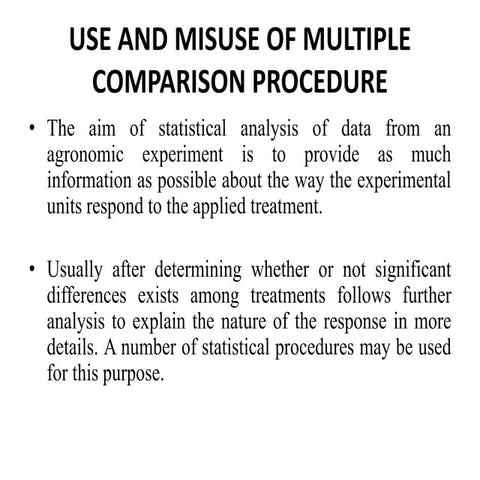 USE AND MISUSE OF MULTIPLE COMPARISON PROCEDURE

• The aim of statistical analysis of data from an agronomic experiment is to provide as much information as possible about the way the experimental units respond to the applied treatment.

• Usually after determining whether or not significant differences exists among treatments follows further analysis to explain the nature of the response in more details. A number of statistical procedures may be used for this purpose.